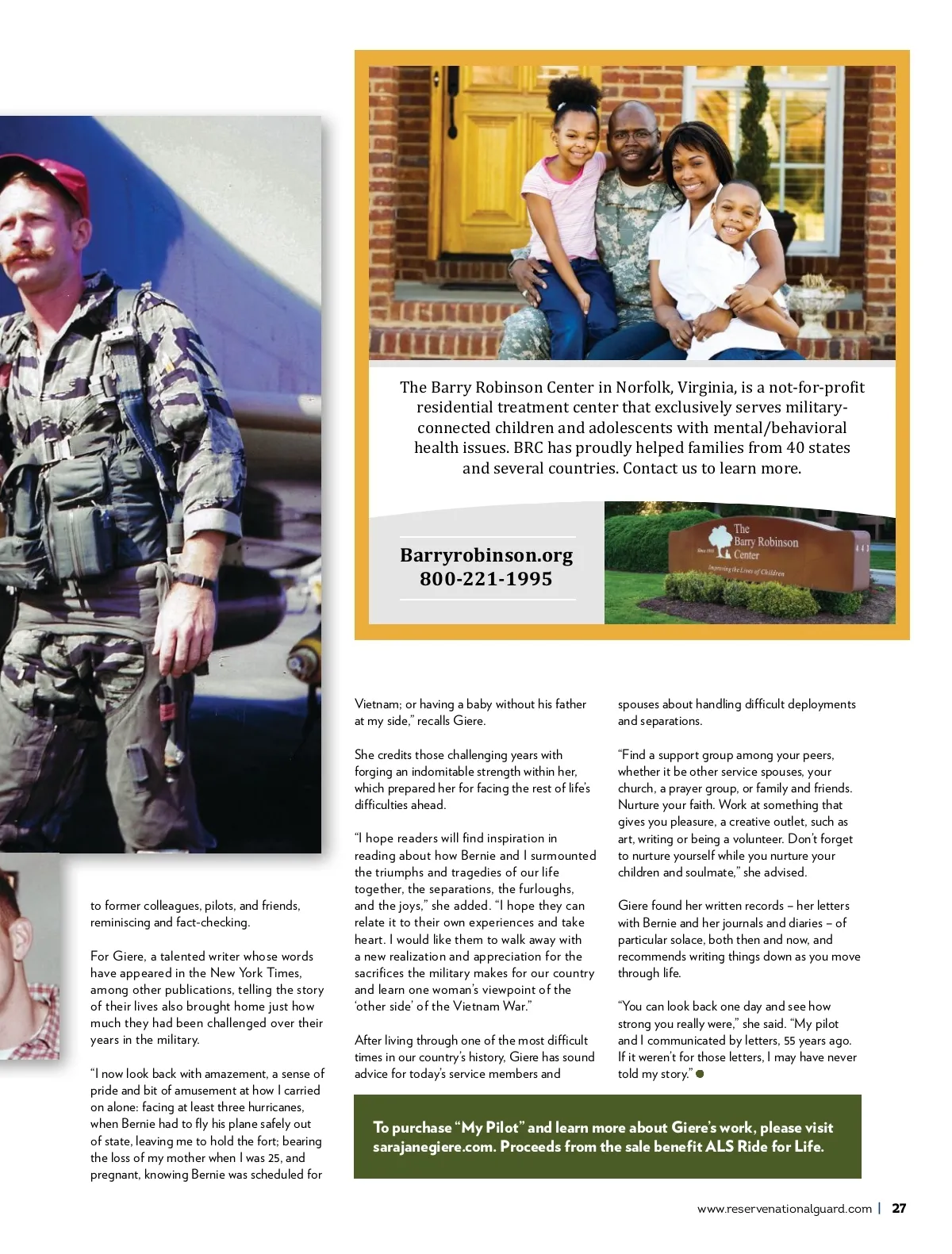 The Barry Robinson Center in Norfolk, Virginia, is a not-for-profit residential treatment center that exclusively serves military-connected children and adolescents with mental/behavioral health issues. BRC has proudly helped families from 40 states and several countries. Contact us to learn more.

Barryrobinson.org
800-221-1995

The Barry Robinson Center
Since 1933
Improving the Lives of Children
441

to former colleagues, pilots, and friends, reminiscing and fact-checking.

For Giere, a talented writer whose words have appeared in the New York Times, among other publications, telling the story of their lives also brought home just how much they had been challenged over their years in the military.

"I now look back with amazement, a sense of pride and bit of amusement at how I carried on alone: facing at least three hurricanes, when Bernie had to fly his plane safely out of state, leaving me to hold the fort; bearing the loss of my mother when I was 25, and pregnant, knowing Bernie was scheduled for Vietnam; or having a baby without his father at my side," recalls Giere.

She credits those challenging years with forging an indomitable strength within her, which prepared her for facing the rest of life's difficulties ahead.

"I hope readers will find inspiration in reading about how Bernie and I surmounted the triumphs and tragedies of our life together, the separations, the furloughs, and the joys," she added. "I hope they can relate it to their own experiences and take heart. I would like them to walk away with a new realization and appreciation for the sacrifices the military makes for our country and learn one woman's viewpoint of the 'other side' of the Vietnam War."

After living through one of the most difficult times in our country's history, Giere has sound advice for today's service members and spouses about handling difficult deployments and separations.

"Find a support group among your peers, whether it be other service spouses, your church, a prayer group, or family and friends. Nurture your faith. Work at something that gives you pleasure, a creative outlet, such as art, writing or being a volunteer. Don't forget to nurture yourself while you nurture your children and soulmate," she advised.

Giere found her written records – her letters with Bernie and her journals and diaries – of particular solace, both then and now, and recommends writing things down as you move through life.

"You can look back one day and see how strong you really were," she said. "My pilot and I communicated by letters, 55 years ago. If it weren't for those letters, I may have never told my story."

To purchase "My Pilot" and learn more about Giere's work, please visit sarajanegiere.com. Proceeds from the sale benefit ALS Ride for Life.

www.reservenationalguard.com | 27